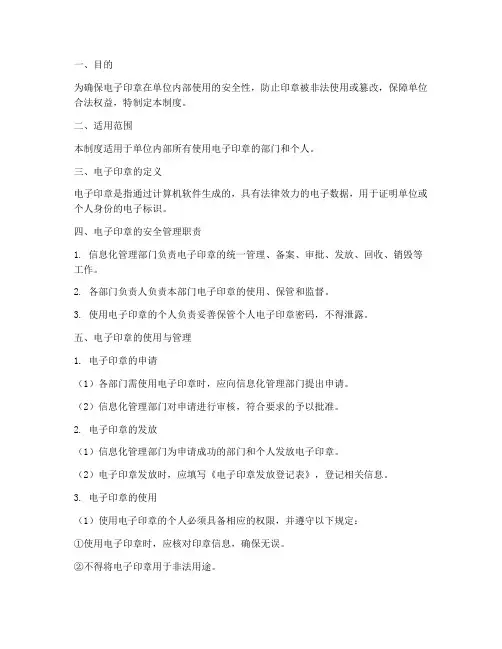 一、目的

为确保电子印章在单位内部使用的安全性，防止印章被非法使用或篡改，保障单位合法权益，特制定本制度。

二、适用范围

本制度适用于单位内部所有使用电子印章的部门和个人。

三、电子印章的定义

电子印章是指通过计算机软件生成的，具有法律效力的电子数据，用于证明单位或个人身份的电子标识。

四、电子印章的安全管理职责

1. 信息化管理部门负责电子印章的统一管理、备案、审批、发放、回收、销毁等工作。

2. 各部门负责人负责本部门电子印章的使用、保管和监督。

3. 使用电子印章的个人负责妥善保管个人电子印章密码，不得泄露。

五、电子印章的使用与管理

1. 电子印章的申请

（1）各部门需使用电子印章时，应向信息化管理部门提出申请。

（2）信息化管理部门对申请进行审核，符合要求的予以批准。

2. 电子印章的发放

（1）信息化管理部门为申请成功的部门和个人发放电子印章。

（2）电子印章发放时，应填写《电子印章发放登记表》，登记相关信息。

3. 电子印章的使用

（1）使用电子印章的个人必须具备相应的权限，并遵守以下规定：

①使用电子印章时，应核对印章信息，确保无误。

②不得将电子印章用于非法用途。